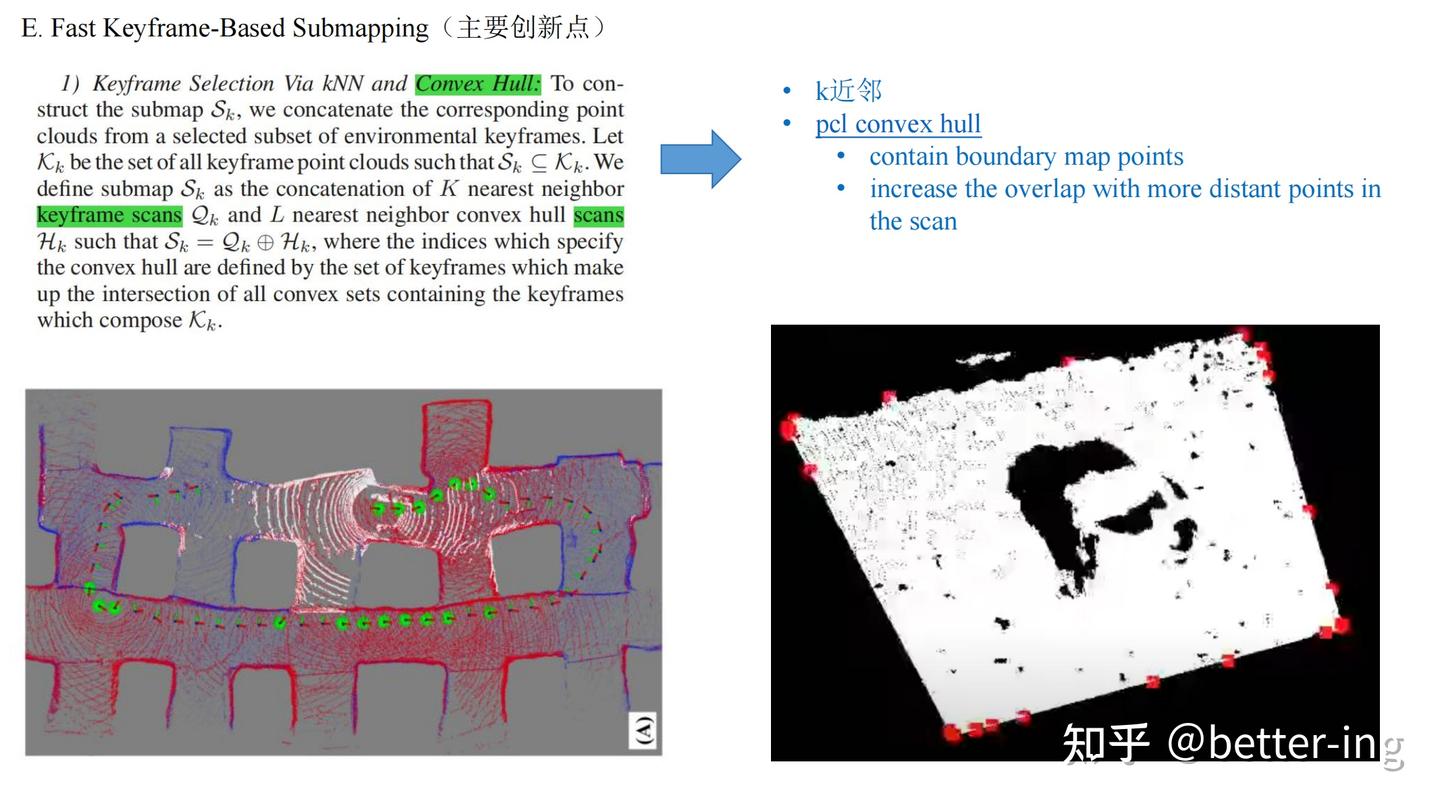 E. Fast Keyframe-Based Submapping（主要创新点）

1) Keyframe Selection Via kNN and Convex Hull: To construct the submap $\mathcal{S}_k$, we concatenate the corresponding point clouds from a selected subset of environmental keyframes. Let $\mathcal{K}_k$ be the set of all keyframe point clouds such that $\mathcal{S}_k \subseteq \mathcal{K}_k$. We define submap $\mathcal{S}_k$ as the concatenation of $K$ nearest neighbor keyframe scans $\mathcal{Q}_k$ and $L$ nearest neighbor convex hull scans $\mathcal{H}_k$ such that $\mathcal{S}_k = \mathcal{Q}_k \oplus \mathcal{H}_k$, where the indices which specify the convex hull are defined by the set of keyframes which make up the intersection of all convex sets containing the keyframes which compose $\mathcal{K}_k$.

• k近邻
• pcl convex hull
• contain boundary map points
• increase the overlap with more distant points in the scan

(a)

知乎 @better-ing